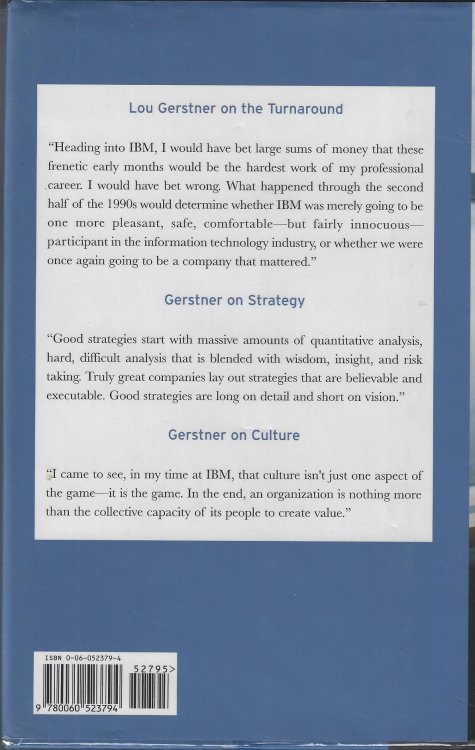 Lou Gerstner on the Turnaround

"Heading into IBM, I would have bet large sums of money that these frenetic early months would be the hardest work of my professional career. I would have bet wrong. What happened through the second half of the 1990s would determine whether IBM was merely going to be one more pleasant, safe, comfortable—but fairly innocuous—participant in the information technology industry, or whether we were once again going to be a company that mattered."

Gerstner on Strategy

"Good strategies start with massive amounts of quantitative analysis, hard, difficult analysis that is blended with wisdom, insight, and risk taking. Truly great companies lay out strategies that are believable and executable. Good strategies are long on detail and short on vision."

Gerstner on Culture

"I came to see, in my time at IBM, that culture isn't just one aspect of the game—it is the game. In the end, an organization is nothing more than the collective capacity of its people to create value."

ISBN 0-06-052379-4

52795>

9 780060 523794